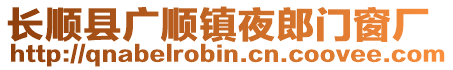 长顺县广顺镇夜郎门窗厂
http://qnabelrobin.cn.coovee.com